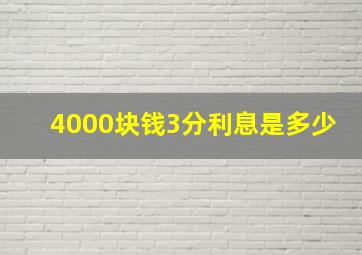 4000块钱3分利息是多少